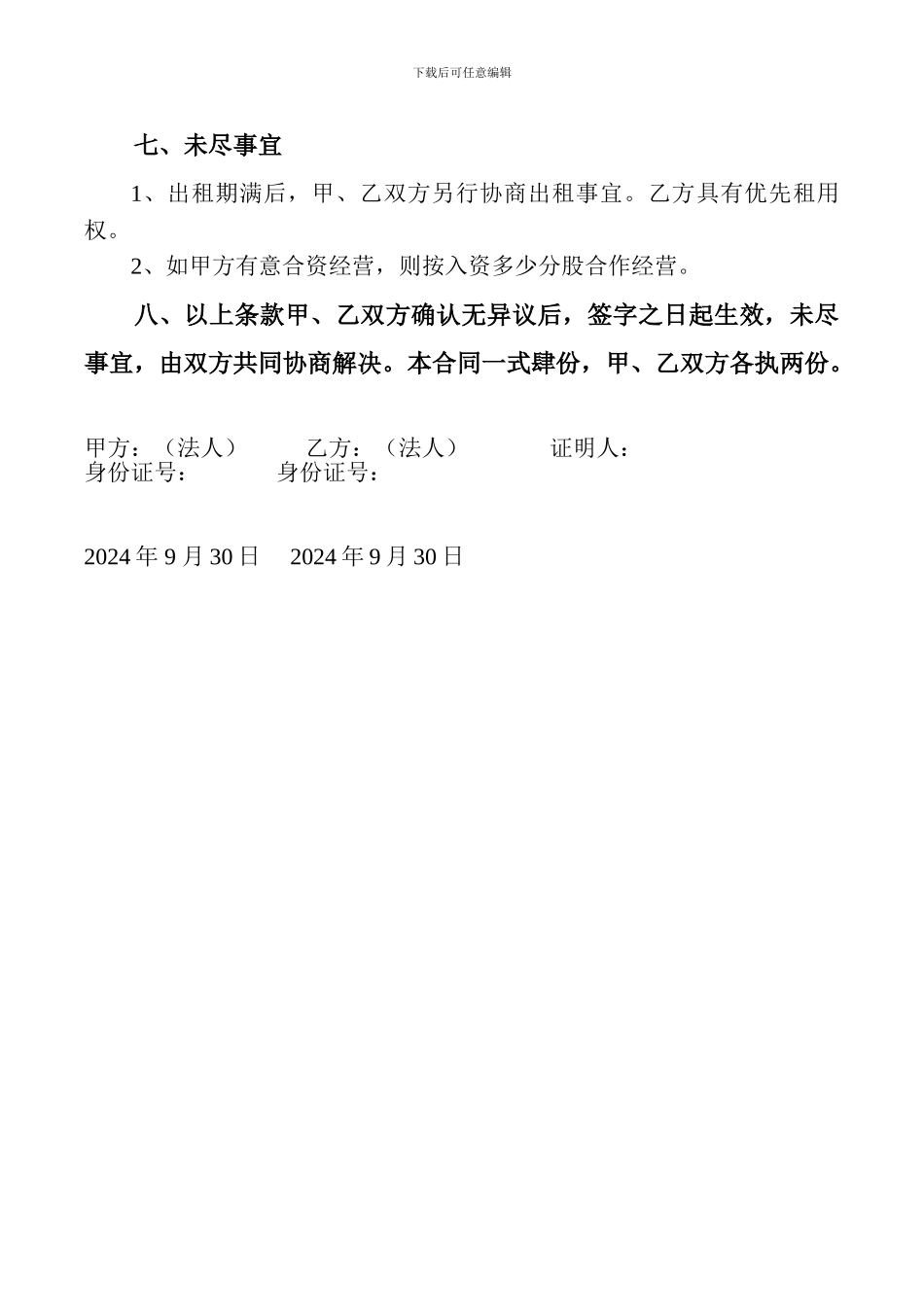 下载后可任意编辑

七、未尽事宜

1、出租期满后，甲、乙双方另行协商出租事宜。乙方具有优先租用权。

2、如甲方有意合资经营，则按入资多少分股合作经营。

八、以上条款甲、乙双方确认无异议后，签字之日起生效，未尽事宜，由双方共同协商解决。本合同一式肆份，甲、乙双方各执两份。

甲方：（法人） 乙方：（法人） 证明人：
身份证号： 身份证号：

2024 年 9 月 30 日 2024 年 9 月 30 日